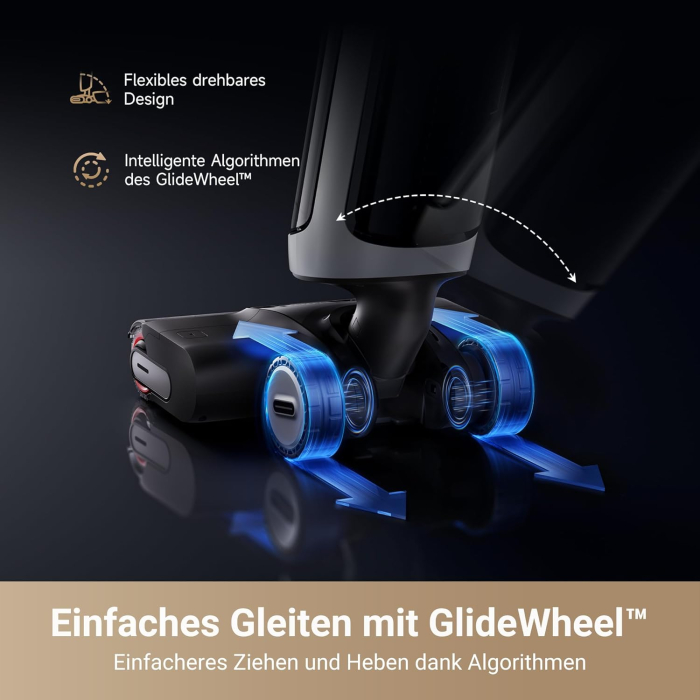 Flexibles drehbares Design

Intelligente Algorithmen des GlideWheel™

Einfaches Gleiten mit GlideWheel™

Einfacheres Ziehen und Heben dank Algorithmen